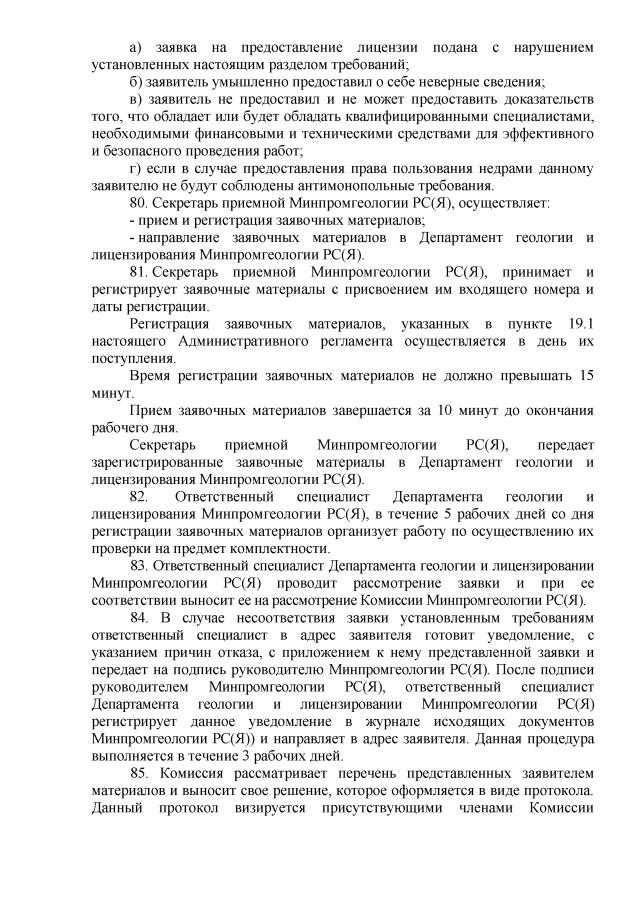 а) заявка на предоставление лицензии подана с нарушением установленных настоящим разделом требований;

б) заявитель умышленно предоставил о себе неверные сведения;

в) заявитель не предоставил и не может предоставить доказательств того, что обладает или будет обладать квалифицированными специалистами, необходимыми финансовыми и техническими средствами для эффективного и безопасного проведения работ;

г) если в случае предоставления права пользования недрами данному заявителю не будут соблюдены антимонопольные требования.

80. Секретарь приемной Минпромгеологии РС(Я), осуществляет:

- прием и регистрация заявочных материалов;

- направление заявочных материалов в Департамент геологии и лицензирования Минпромгеологии РС(Я).

81. Секретарь приемной Минпромгеологии РС(Я), принимает и регистрирует заявочные материалы с присвоением им входящего номера и даты регистрации.

Регистрация заявочных материалов, указанных в пункте 19.1 настоящего Административного регламента осуществляется в день их поступления.

Время регистрации заявочных материалов не должно превышать 15 минут.

Прием заявочных материалов завершается за 10 минут до окончания рабочего дня.

Секретарь приемной Минпромгеологии РС(Я), передает зарегистрированные заявочные материалы в Департамент геологии и лицензирования Минпромгеологии РС(Я).

82. Ответственный специалист Департамента геологии и лицензирования Минпромгеологии РС(Я), в течение 5 рабочих дней со дня регистрации заявочных материалов организует работу по осуществлению их проверки на предмет комплектности.

83. Ответственный специалист Департамента геологии и лицензировании Минпромгеологии РС(Я) проводит рассмотрение заявки и при ее соответствии выносит ее на рассмотрение Комиссии Минпромгеологии РС(Я).

84. В случае несоответствия заявки установленным требованиям ответственный специалист в адрес заявителя готовит уведомление, с указанием причин отказа, с приложением к нему представленной заявки и передает на подпись руководителю Минпромгеологии РС(Я). После подписи руководителем Минпромгеологии РС(Я), ответственный специалист Департамента геологии и лицензировании Минпромгеологии РС(Я) регистрирует данное уведомление в журнале исходящих документов Минпромгеологии РС(Я)) и направляет в адрес заявителя. Данная процедура выполняется в течение 3 рабочих дней.

85. Комиссия рассматривает перечень представленных заявителем материалов и выносит свое решение, которое оформляется в виде протокола. Данный протокол визируется присутствующими членами Комиссии